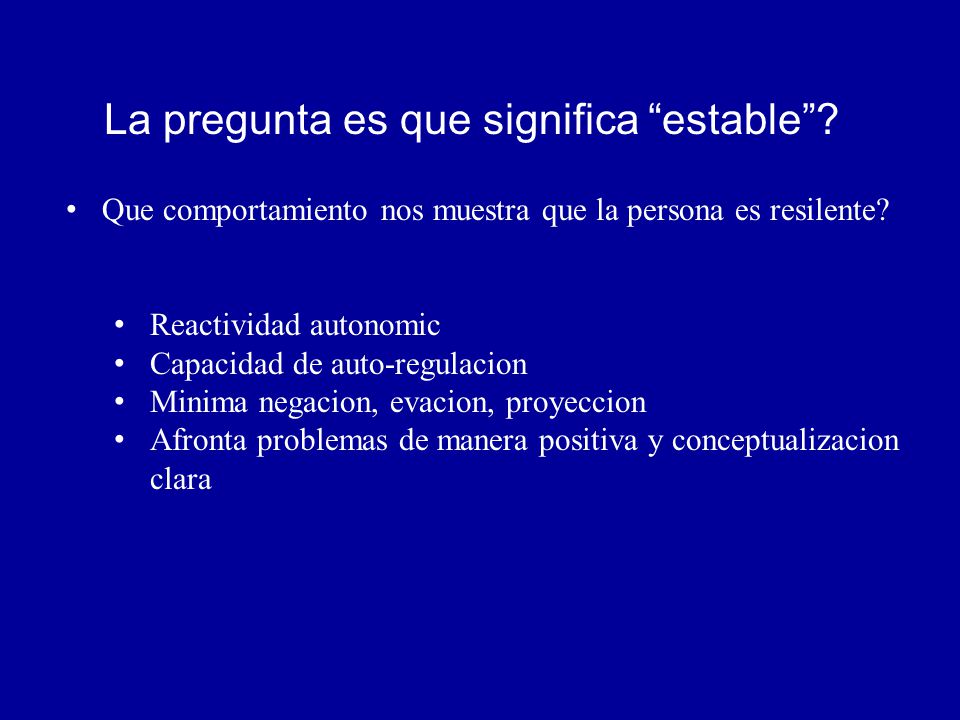 La pregunta es que significa “estable”?

• Que comportamiento nos muestra que la persona es resilente?

• Reactividad autonomic
• Capacidad de auto-regulacion
• Minima negacion, evacion, proyeccion
• Afronta problemas de manera positiva y conceptualizacion clara